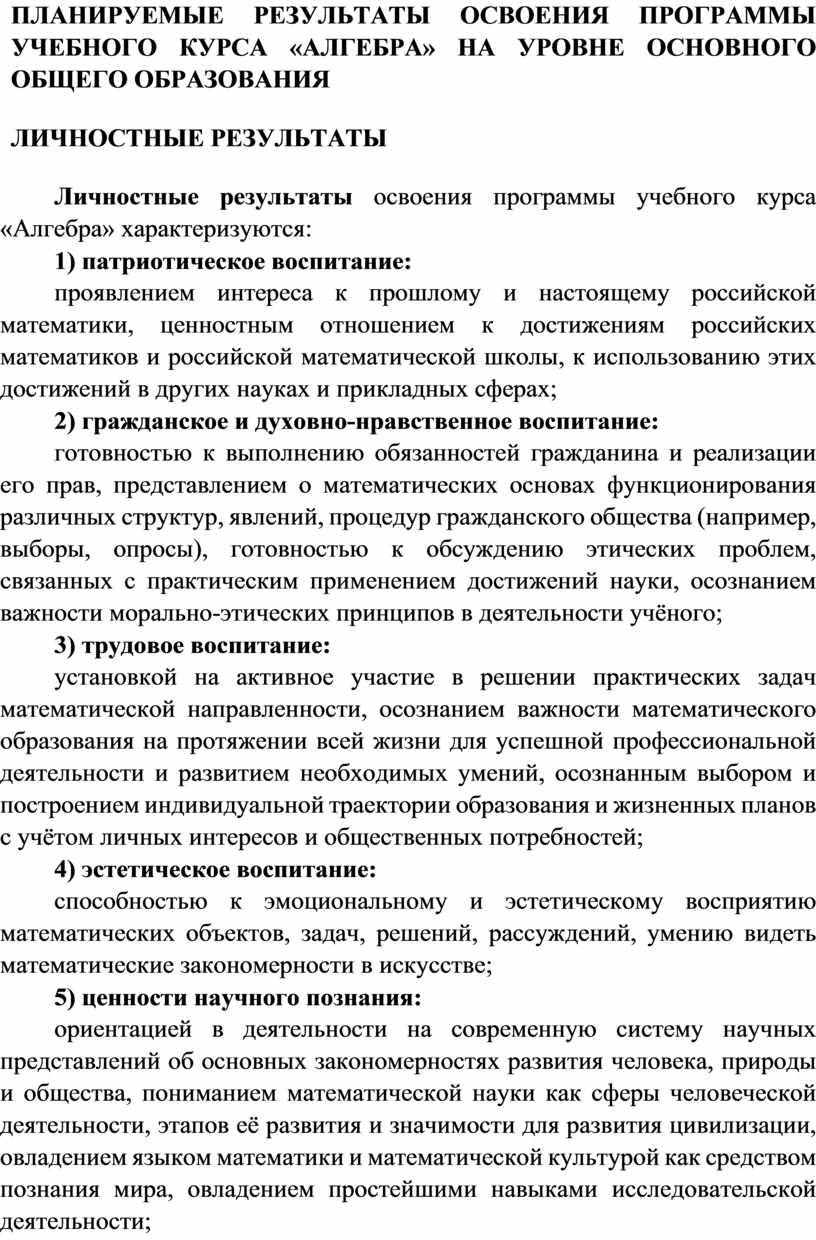 ПЛАНИРУЕМЫЕ РЕЗУЛЬТАТЫ ОСВОЕНИЯ ПРОГРАММЫ УЧЕБНОГО КУРСА «АЛГЕБРА» НА УРОВНЕ ОСНОВНОГО ОБЩЕГО ОБРАЗОВАНИЯ

ЛИЧНОСТНЫЕ РЕЗУЛЬТАТЫ

Личностные результаты освоения программы учебного курса «Алгебра» характеризуются:

1) патриотическое воспитание:

проявлением интереса к прошлому и настоящему российской математики, ценностным отношением к достижениям российских математиков и российской математической школы, к использованию этих достижений в других науках и прикладных сферах;

2) гражданское и духовно-нравственное воспитание:

готовностью к выполнению обязанностей гражданина и реализации его прав, представлением о математических основах функционирования различных структур, явлений, процедур гражданского общества (например, выборы, опросы), готовностью к обсуждению этических проблем, связанных с практическим применением достижений науки, осознанием важности морально-этических принципов в деятельности учёного;

3) трудовое воспитание:

установкой на активное участие в решении практических задач математической направленности, осознанием важности математического образования на протяжении всей жизни для успешной профессиональной деятельности и развитием необходимых умений, осознанным выбором и построением индивидуальной траектории образования и жизненных планов с учётом личных интересов и общественных потребностей;

4) эстетическое воспитание:

способностью к эмоциональному и эстетическому восприятию математических объектов, задач, решений, рассуждений, умению видеть математические закономерности в искусстве;

5) ценности научного познания:

ориентацией в деятельности на современную систему научных представлений об основных закономерностях развития человека, природы и общества, пониманием математической науки как сферы человеческой деятельности, этапов её развития и значимости для развития цивилизации, овладением языком математики и математической культурой как средством познания мира, овладением простейшими навыками исследовательской деятельности;